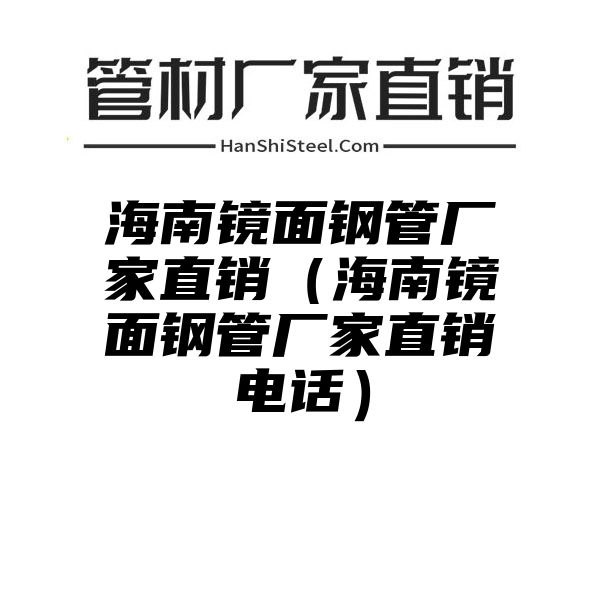 管材厂家直销

HanShiSteel.Com

海南镜面钢管厂家直销（海南镜面钢管厂家直销电话）